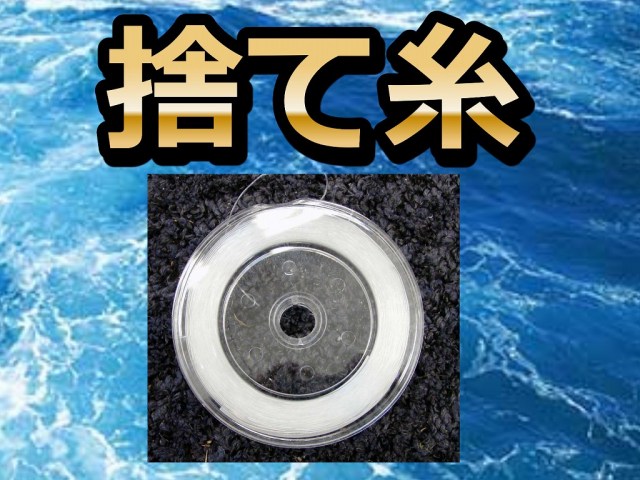 捨て糸